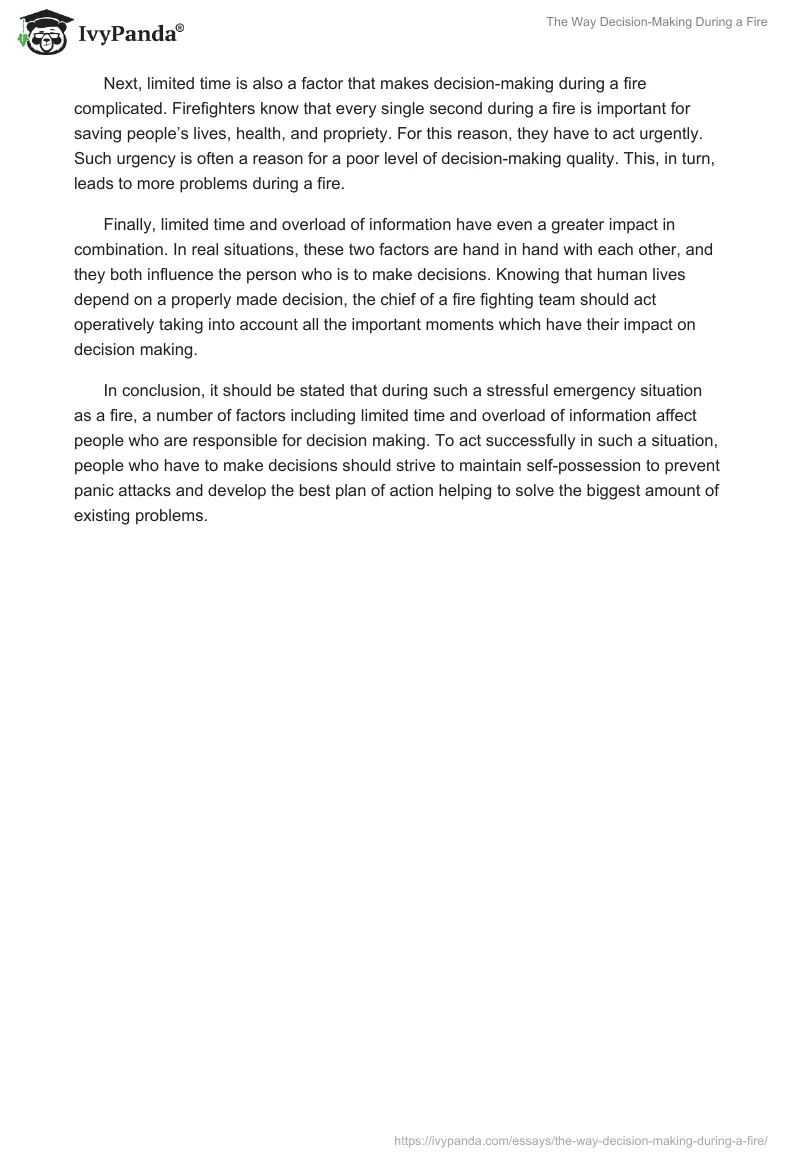 IvyPanda®

The Way Decision-Making During a Fire

Next, limited time is also a factor that makes decision-making during a fire complicated. Firefighters know that every single second during a fire is important for saving people's lives, health, and propriety. For this reason, they have to act urgently. Such urgency is often a reason for a poor level of decision-making quality. This, in turn, leads to more problems during a fire.

Finally, limited time and overload of information have even a greater impact in combination. In real situations, these two factors are hand in hand with each other, and they both influence the person who is to make decisions. Knowing that human lives depend on a properly made decision, the chief of a fire fighting team should act operatively taking into account all the important moments which have their impact on decision making.

In conclusion, it should be stated that during such a stressful emergency situation as a fire, a number of factors including limited time and overload of information affect people who are responsible for decision making. To act successfully in such a situation, people who have to make decisions should strive to maintain self-possession to prevent panic attacks and develop the best plan of action helping to solve the biggest amount of existing problems.

https://ivypanda.com/essays/the-way-decision-making-during-a-fire/